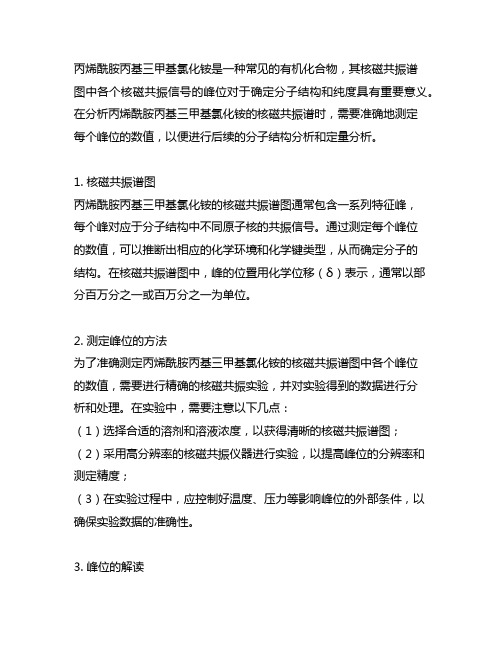 丙烯酰胺丙基三甲基氯化铵是一种常见的有机化合物，其核磁共振谱图中各个核磁共振信号的峰位对于确定分子结构和纯度具有重要意义。在分析丙烯酰胺丙基三甲基氯化铵的核磁共振谱时，需要准确地测定每个峰位的数值，以便进行后续的分子结构分析和定量分析。

1. 核磁共振谱图
丙烯酰胺丙基三甲基氯化铵的核磁共振谱图通常包含一系列特征峰，每个峰对应于分子结构中不同原子核的共振信号。通过测定每个峰位的数值，可以推断出相应的化学环境和化学键类型，从而确定分子的结构。在核磁共振谱图中，峰的位置用化学位移（δ）表示，通常以部分百万分之一或百万分之一为单位。

2. 测定峰位的方法
为了准确测定丙烯酰胺丙基三甲基氯化铵的核磁共振谱图中各个峰位的数值，需要进行精确的核磁共振实验，并对实验得到的数据进行分析和处理。在实验中，需要注意以下几点：
（1）选择合适的溶剂和溶液浓度，以获得清晰的核磁共振谱图；
（2）采用高分辨率的核磁共振仪器进行实验，以提高峰位的分辨率和测定精度；
（3）在实验过程中，应控制好温度、压力等影响峰位的外部条件，以确保实验数据的准确性。

3. 峰位的解读